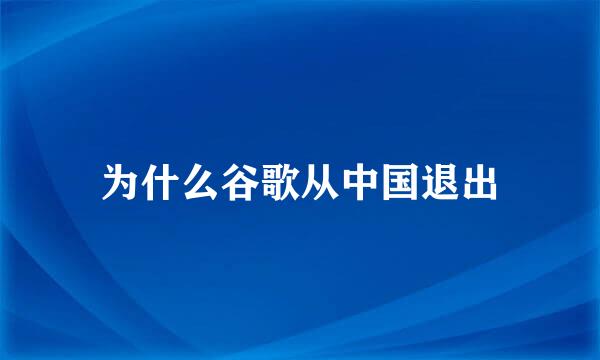 为什么谷歌从中国退出